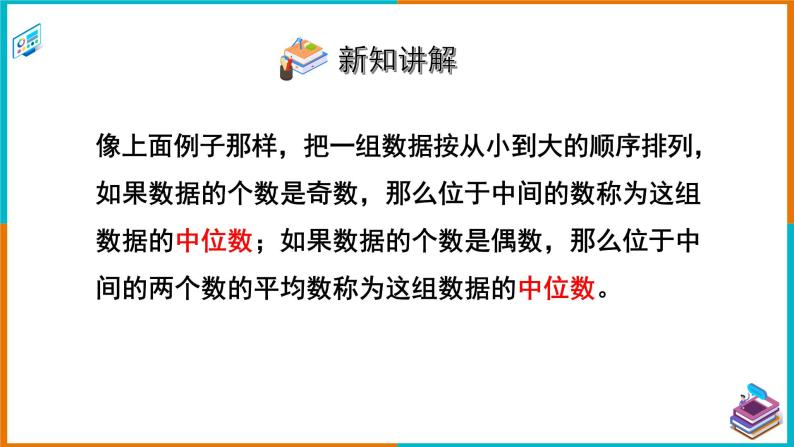 新知讲解

像上面例子那样，把一组数据按从小到大的顺序排列，如果数据的个数是奇数，那么位于中间的数称为这组数据的中位数；如果数据的个数是偶数，那么位于中间的两个数的平均数称为这组数据的中位数。